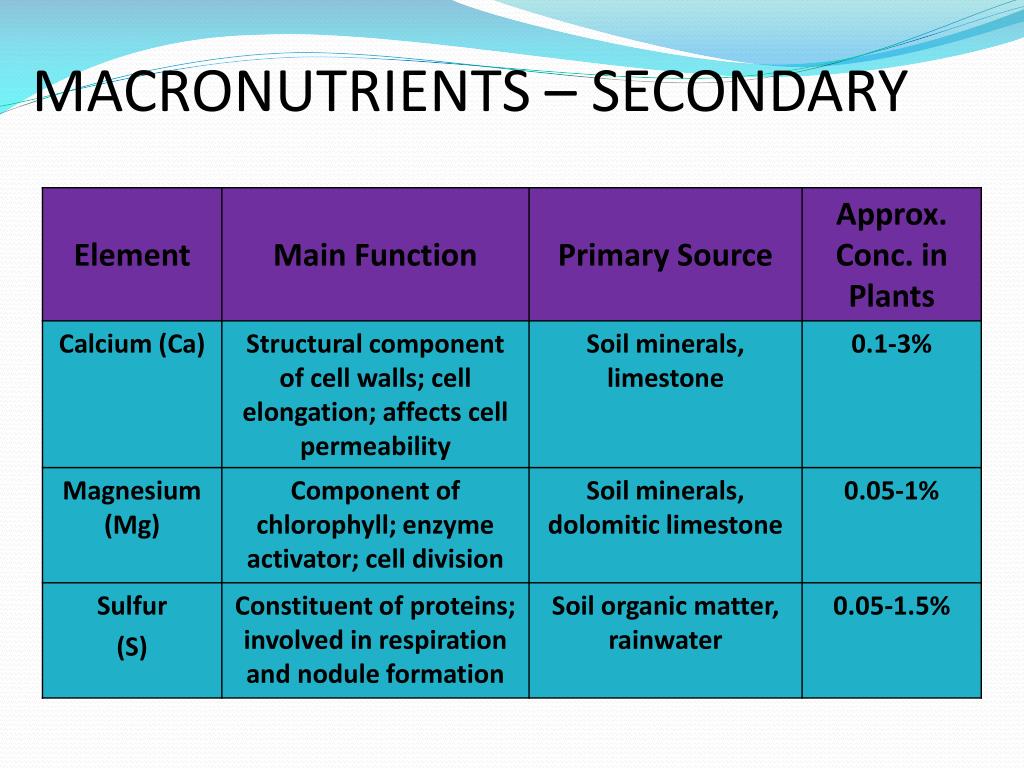 MACRONUTRIENTS – SECONDARY

| Element | Main Function | Primary Source | Approx. Conc. in Plants |
|---|---|---|---|
| Calcium (Ca) | Structural component of cell walls; cell elongation; affects cell permeability | Soil minerals, limestone | 0.1-3% |
| Magnesium (Mg) | Component of chlorophyll; enzyme activator; cell division | Soil minerals, dolomitic limestone | 0.05-1% |
| Sulfur (S) | Constituent of proteins; involved in respiration and nodule formation | Soil organic matter, rainwater | 0.05-1.5% |